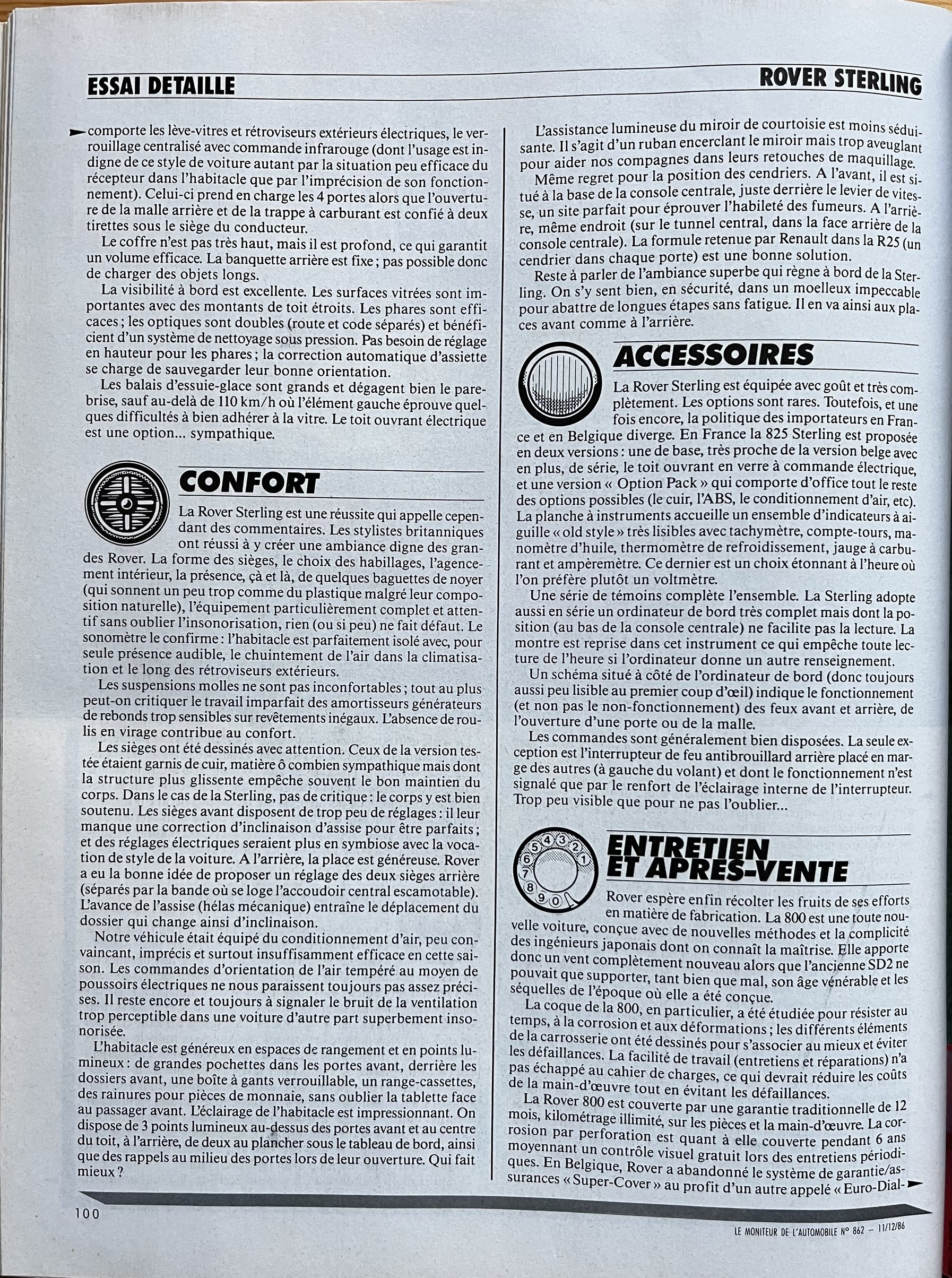 ESSAI DETAILLE

ROVER STERLING

comporte les lève-vitres et rétroviseurs extérieurs électriques, le verrouillage centralisé avec commande infrarouge (dont l'usage est indigne de ce style de voiture autant par la situation peu efficace du récepteur dans l'habitacle que par l'imprécision de son fonctionnement). Celui-ci prend en charge les 4 portes alors que l'ouverture de la malle arrière et de la trappe à carburant est confié à deux tirettes sous le siège du conducteur.

Le coffre n'est pas très haut, mais il est profond, ce qui garantit un volume efficace. La banquette arrière est fixe ; pas possible donc de charger des objets longs.

La visibilité à bord est excellente. Les surfaces vitrées sont importantes avec des montants de toit étroits. Les phares sont efficaces ; les optiques sont doubles (route et code séparés) et bénéficient d'un système de nettoyage sous pression. Pas besoin de réglage en hauteur pour les phares ; la correction automatique d'assiette se charge de sauvegarder leur bonne orientation.

Les balais d'essuie-glace sont grands et dégagent bien le pare-brise, sauf au-delà de 110 km/h où l'élément gauche éprouve quelques difficultés à bien adhérer à la vitre. Le toit ouvrant électrique est une option... sympathique.

CONFORT

La Rover Sterling est une réussite qui appelle cependant des commentaires. Les stylistes britanniques ont réussi à y créer une ambiance digne des grandes Rover. La forme des sièges, le choix des habillages, l'agencement intérieur, la présence, çà et là, de quelques baguettes de noyer (qui sonnent un peu trop comme du plastique malgré leur composition naturelle), l'équipement particulièrement complet et attentif sans oublier l'insonorisation, rien (ou si peu) ne fait défaut. Le sonomètre le confirme : l'habitacle est parfaitement isolé avec, pour seule présence audible, le chuintement de l'air dans la climatisation et le long des rétroviseurs extérieurs.

Les suspensions molles ne sont pas inconfortables ; tout au plus peut-on critiquer le travail imparfait des amortisseurs générateurs de rebonds trop sensibles sur revêtements inégaux. L'absence de roulis en virage contribue au confort.

Les sièges ont été dessinés avec attention. Ceux de la version testée étaient garnis de cuir, matière ô combien sympathique mais dont la structure plus glissente empêche souvent le bon maintien du corps. Dans le cas de la Sterling, pas de critique : le corps y est bien soutenu. Les sièges avant disposent de trop peu de réglages : il leur manque une correction d'inclinaison d'assise pour être parfaits ; et des réglages électriques seraient plus en symbiose avec la vocation de style de la voiture. A l'arrière, la place est généreuse. Rover a eu la bonne idée de proposer un réglage des deux sièges arrière (séparés par la bande où se loge l'accoudoir central escamotable). L'avance de l'assise (hélas mécanique) entraîne le déplacement du dossier qui change ainsi d'inclinaison.

Notre véhicule était équipé du conditionnement d'air, peu convaincant, imprécis et surtout insuffisamment efficace en cette saison. Les commandes d'orientation de l'air tempéré au moyen de poussoirs électriques ne nous paraissent toujours pas assez précises. Il reste encore et toujours à signaler le bruit de la ventilation trop perceptible dans une voiture d'autre part superbement insonorisée.

L'habitacle est généreux en espaces de rangement et en points lumineux : de grandes pochettes dans les portes avant, derrière les dossiers avant, une boîte à gants verrouillable, un range-cassettes, des rainures pour pièces de monnaie, sans oublier la tablette face au passager avant. L'éclairage de l'habitacle est impressionnant. On dispose de 3 points lumineux au-dessus des portes avant et au centre du toit, à l'arrière, de deux au plancher sous le tableau de bord, ainsi que des rappels au milieu des portes lors de leur ouverture. Qui fait mieux ?

L'assistance lumineuse du miroir de courtoisie est moins séduisante. Il s'agit d'un ruban encerclant le miroir mais trop aveuglant pour aider nos compagnes dans leurs retouches de maquillage.

Même regret pour la position des cendriers. A l'avant, il est situé à la base de la console centrale, juste derrière le levier de vitesse, un site parfait pour éprouver l'habileté des fumeurs. A l'arrière, même endroit (sur le tunnel central, dans la face arrière de la console centrale). La formule retenue par Renault dans la R25 (un cendrier dans chaque porte) est une bonne solution.

Reste à parler de l'ambiance superbe qui règne à bord de la Sterling. On s'y sent bien, en sécurité, dans un moelleux impeccable pour abattre de longues étapes sans fatigue. Il en va ainsi aux places avant comme à l'arrière.

ACCESSOIRES

La Rover Sterling est équipée avec goût et très complètement. Les options sont rares. Toutefois, et une fois encore, la politique des importateurs en France et en Belgique diverge. En France la 825 Sterling est proposée en deux versions : une de base, très proche de la version belge avec en plus, de série, le toit ouvrant en verre à commande électrique, et une version « Option Pack » qui comporte d'office tout le reste des options possibles (le cuir, l'ABS, le conditionnement d'air, etc). La planche à instruments accueille un ensemble d'indicateurs à aiguille « old style » très lisibles avec tachymètre, compte-tours, manomètre d'huile, thermomètre de refroidissement, jauge à carburant et ampèremètre. Ce dernier est un choix étonnant à l'heure où l'on préfère plutôt un voltmètre.

Une série de témoins complète l'ensemble. La Sterling adopte aussi en série un ordinateur de bord très complet mais dont la position (au bas de la console centrale) ne facilite pas la lecture. La montre est reprise dans cet instrument ce qui empêche toute lecture de l'heure si l'ordinateur donne un autre renseignement.

Un schéma situé à côté de l'ordinateur de bord (donc toujours aussi peu lisible au premier coup d'œil) indique le fonctionnement (et non pas le non-fonctionnement) des feux avant et arrière, de l'ouverture d'une porte ou de la malle.

Les commandes sont généralement bien disposées. La seule exception est l'interrupteur de feu antibrouillard arrière placé en marge des autres (à gauche du volant) et dont le fonctionnement n'est signalé que par le renfort de l'éclairage interne de l'interrupteur. Trop peu visible que pour ne pas l'oublier...

ENTRETIEN ET APRES-VENTE

Rover espère enfin récolter les fruits de ses efforts en matière de fabrication. La 800 est une toute nouvelle voiture, conçue avec de nouvelles méthodes et la complicité des ingénieurs japonais dont on connaît la maîtrise. Elle apporte donc un vent complètement nouveau alors que l'ancienne SD2 ne pouvait que supporter, tant bien que mal, son âge vénérable et les séquelles de l'époque où elle a été conçue.

La coque de la 800, en particulier, a été étudiée pour résister au temps, à la corrosion et aux déformations ; les différents éléments de la carrosserie ont été dessinés pour s'associer au mieux et éviter les défaillances. La facilité de travail (entretiens et réparations) n'a pas échappé au cahier de charges, ce qui devrait réduire les coûts de la main-d'œuvre tout en évitant les défaillances.

La Rover 800 est couverte par une garantie traditionnelle de 12 mois, kilométrage illimité, sur les pièces et la main-d'œuvre. La corrosion par perforation est quant à elle couverte pendant 6 ans moyennant un contrôle visuel gratuit lors des entretiens périodiques. En Belgique, Rover a abandonné le système de garantie/assurances « Super-Cover » au profit d'un autre appelé « Euro-Dial-

100

LE MONITEUR DE L'AUTOMOBILE N° 862 – 11/12/86